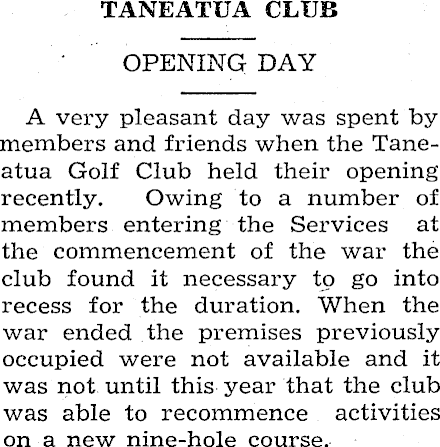 TANEATUA CLUB

OPENING DAY

A very pleasant day was spent by members and friends when the Taneatua Golf Club held their opening recently. Owing to a number of members entering the Services at the commencement of the war the club found it necessary to go into recess for the duration. When the war ended the premises previously occupied were not available and it was not until this year that the club was able to recommence activities on a new nine-hole course.